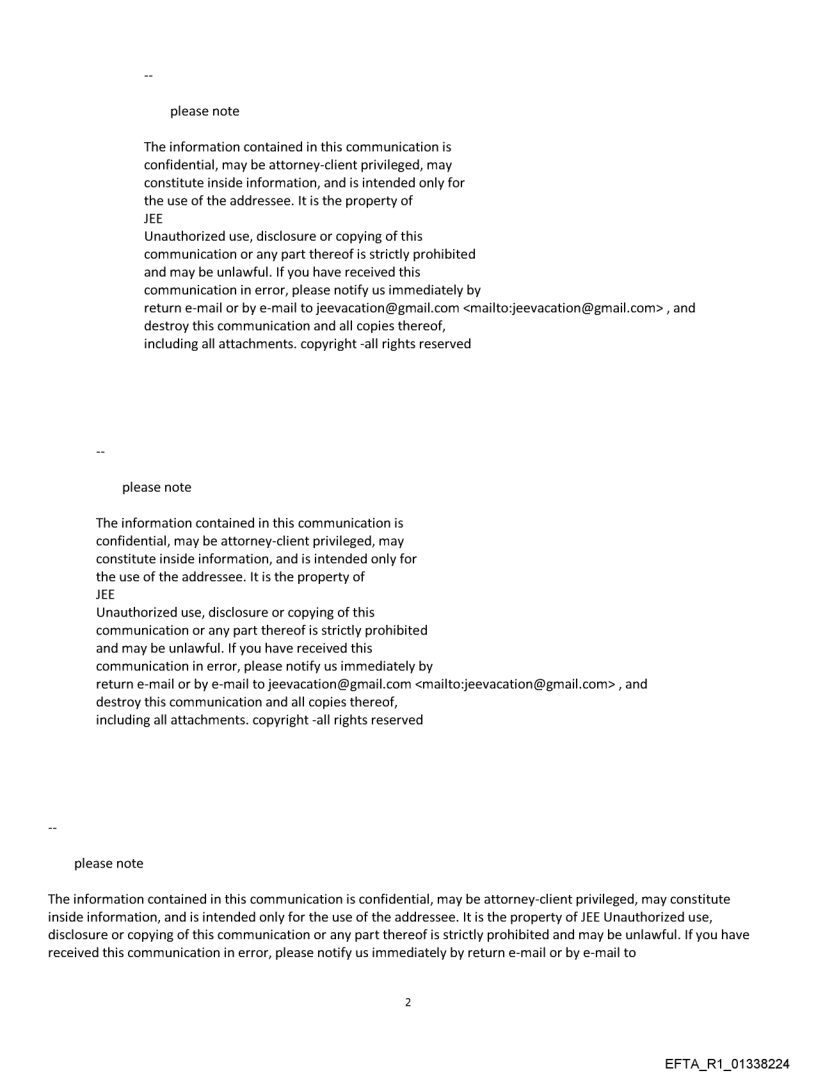 --

please note

The information contained in this communication is confidential, may be attorney-client privileged, may constitute inside information, and is intended only for the use of the addressee. It is the property of JEE
Unauthorized use, disclosure or copying of this communication or any part thereof is strictly prohibited and may be unlawful. If you have received this communication in error, please notify us immediately by return e-mail or by e-mail to jeevacation@gmail.com <mailto:jeevacation@gmail.com> , and destroy this communication and all copies thereof, including all attachments. copyright -all rights reserved

--

please note

The information contained in this communication is confidential, may be attorney-client privileged, may constitute inside information, and is intended only for the use of the addressee. It is the property of JEE
Unauthorized use, disclosure or copying of this communication or any part thereof is strictly prohibited and may be unlawful. If you have received this communication in error, please notify us immediately by return e-mail or by e-mail to jeevacation@gmail.com <mailto:jeevacation@gmail.com> , and destroy this communication and all copies thereof, including all attachments. copyright -all rights reserved

--

please note

The information contained in this communication is confidential, may be attorney-client privileged, may constitute inside information, and is intended only for the use of the addressee. It is the property of JEE Unauthorized use, disclosure or copying of this communication or any part thereof is strictly prohibited and may be unlawful. If you have received this communication in error, please notify us immediately by return e-mail or by e-mail to

2

EFTA_R1_01338224